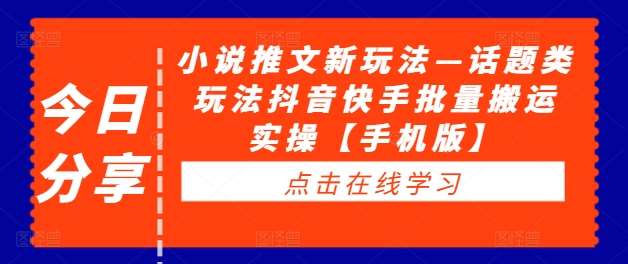 今日分享

小说推文新玩法—话题类玩法抖音快手批量搬运实操【手机版】

点击在线学习